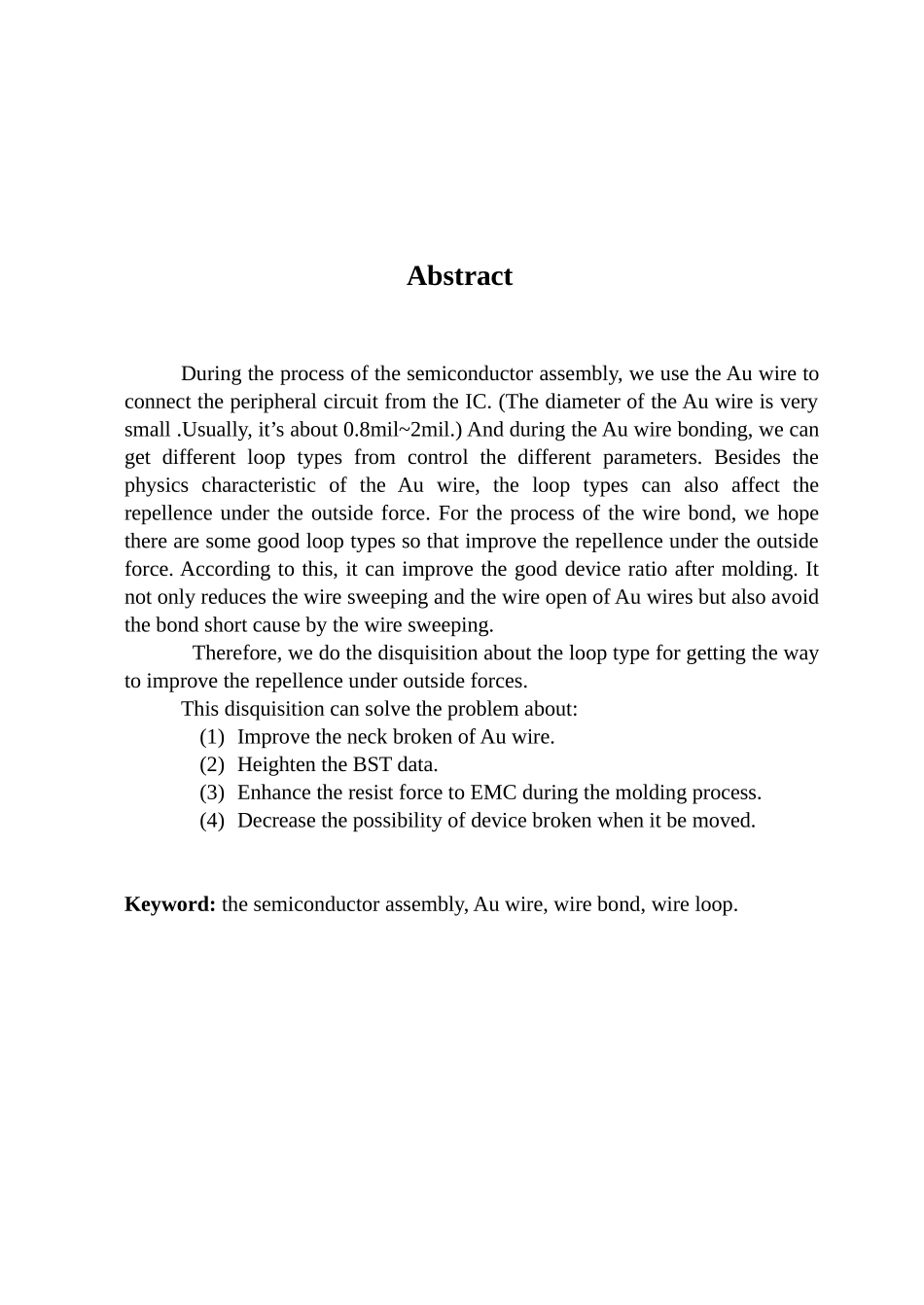 Abstract

During the process of the semiconductor assembly, we use the Au wire to connect the peripheral circuit from the IC. (The diameter of the Au wire is very small .Usually, it's about 0.8mil~2mil.) And during the Au wire bonding, we can get different loop types from control the different parameters. Besides the physics characteristic of the Au wire, the loop types can also affect the repellence under the outside force. For the process of the wire bond, we hope there are some good loop types so that improve the repellence under the outside force. According to this, it can improve the good device ratio after molding. It not only reduces the wire sweeping and the wire open of Au wires but also avoid the bond short cause by the wire sweeping.

Therefore, we do the disquisition about the loop type for getting the way to improve the repellence under outside forces.

This disquisition can solve the problem about:
(1) Improve the neck broken of Au wire.
(2) Heighten the BST data.
(3) Enhance the resist force to EMC during the molding process.
(4) Decrease the possibility of device broken when it be moved.

Keyword: the semiconductor assembly, Au wire, wire bond, wire loop.